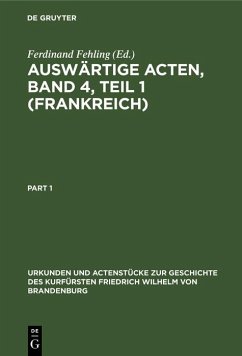 DE GRUYTER

Ferdinand Fehling (Ed.)

AUSWÄRTIGE ACTEN, BAND 4, TEIL 1 (FRANKREICH)

PART 1

URKUNDEN UND ACTENSTÜCKE ZUR GESCHICHTE DES KURFÜRSTEN FRIEDRICH WILHELM VON BRANDENBURG

DE G